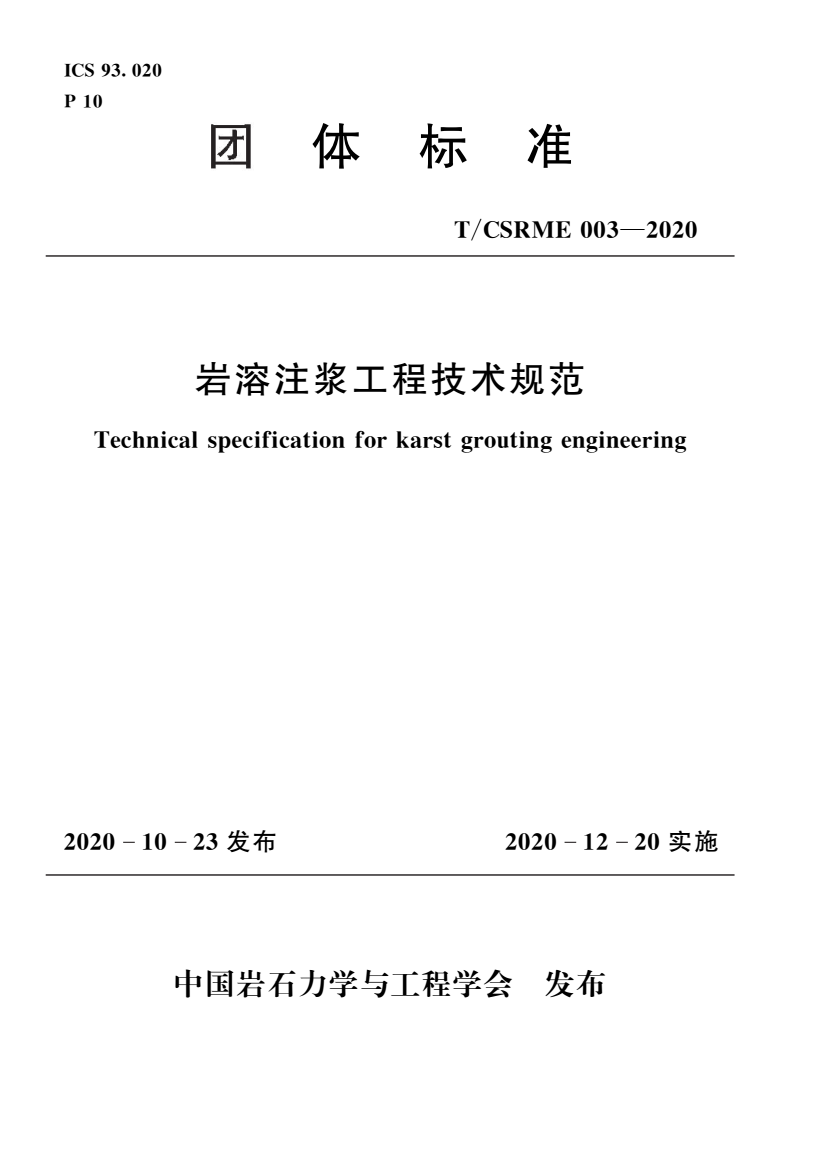 ICS 93. 020
P 10

团 体 标 准

T/CSRME 003—2020

岩溶注浆工程技术规范

Technical specification for karst grouting engineering

2020 - 10 - 23 发布

2020 - 12 - 20 实施

中国岩石力学与工程学会 发布